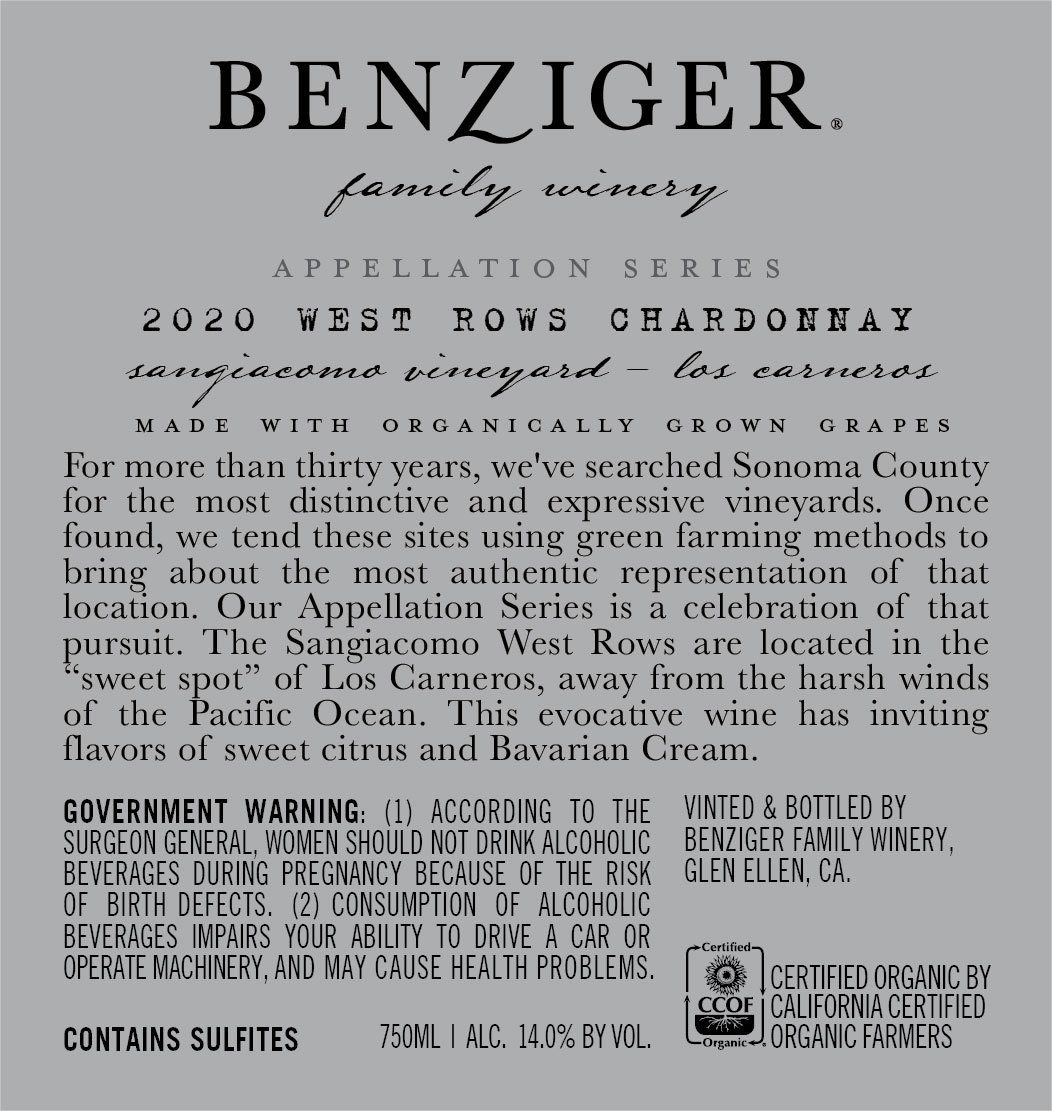 BENZIGER®

family winery

APPELLATION SERIES

2020 WEST ROWS CHARDONNAY

sangiacomo vineyard – los carneros

MADE WITH ORGANICALLY GROWN GRAPES

For more than thirty years, we've searched Sonoma County for the most distinctive and expressive vineyards. Once found, we tend these sites using green farming methods to bring about the most authentic representation of that location. Our Appellation Series is a celebration of that pursuit. The Sangiacomo West Rows are located in the "sweet spot" of Los Carneros, away from the harsh winds of the Pacific Ocean. This evocative wine has inviting flavors of sweet citrus and Bavarian Cream.

GOVERNMENT WARNING: (1) ACCORDING TO THE SURGEON GENERAL, WOMEN SHOULD NOT DRINK ALCOHOLIC BEVERAGES DURING PREGNANCY BECAUSE OF THE RISK OF BIRTH DEFECTS. (2) CONSUMPTION OF ALCOHOLIC BEVERAGES IMPAIRS YOUR ABILITY TO DRIVE A CAR OR OPERATE MACHINERY, AND MAY CAUSE HEALTH PROBLEMS.

CONTAINS SULFITES

750ML | ALC. 14.0% BY VOL.

VINTED & BOTTLED BY
BENZIGER FAMILY WINERY,
GLEN ELLEN, CA.

Certified
CCOF
Organic

CERTIFIED ORGANIC BY
CALIFORNIA CERTIFIED
ORGANIC FARMERS